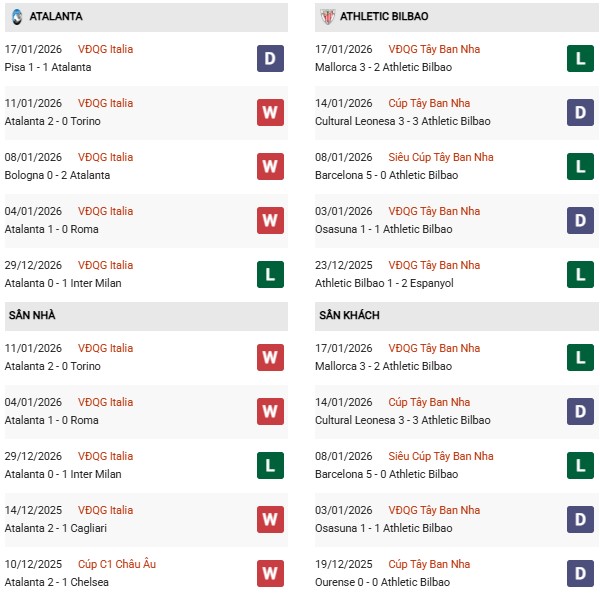 ATALANTA

17/01/2026 VĐQG Italia
Pisa 1 - 1 Atalanta
D

11/01/2026 VĐQG Italia
Atalanta 2 - 0 Torino
W

08/01/2026 VĐQG Italia
Bologna 0 - 2 Atalanta
W

04/01/2026 VĐQG Italia
Atalanta 1 - 0 Roma
W

29/12/2026 VĐQG Italia
Atalanta 0 - 1 Inter Milan
L

SÂN NHÀ

11/01/2026 VĐQG Italia
Atalanta 2 - 0 Torino
W

04/01/2026 VĐQG Italia
Atalanta 1 - 0 Roma
W

29/12/2026 VĐQG Italia
Atalanta 0 - 1 Inter Milan
L

14/12/2025 VĐQG Italia
Atalanta 2 - 1 Cagliari
W

10/12/2025 Cúp C1 Châu Âu
Atalanta 2 - 1 Chelsea
W

ATHLETIC BILBAO

17/01/2026 VĐQG Tây Ban Nha
Mallorca 3 - 2 Athletic Bilbao
L

14/01/2026 Cúp Tây Ban Nha
Cultural Leonesa 3 - 3 Athletic Bilbao
D

08/01/2026 Siêu Cúp Tây Ban Nha
Barcelona 5 - 0 Athletic Bilbao
L

03/01/2026 VĐQG Tây Ban Nha
Osasuna 1 - 1 Athletic Bilbao
D

23/12/2025 VĐQG Tây Ban Nha
Athletic Bilbao 1 - 2 Espanyol
L

SÂN KHÁCH

17/01/2026 VĐQG Tây Ban Nha
Mallorca 3 - 2 Athletic Bilbao
L

14/01/2026 Cúp Tây Ban Nha
Cultural Leonesa 3 - 3 Athletic Bilbao
D

08/01/2026 Siêu Cúp Tây Ban Nha
Barcelona 5 - 0 Athletic Bilbao
L

03/01/2026 VĐQG Tây Ban Nha
Osasuna 1 - 1 Athletic Bilbao
D

19/12/2025 Cúp Tây Ban Nha
Ourense 0 - 0 Athletic Bilbao
D